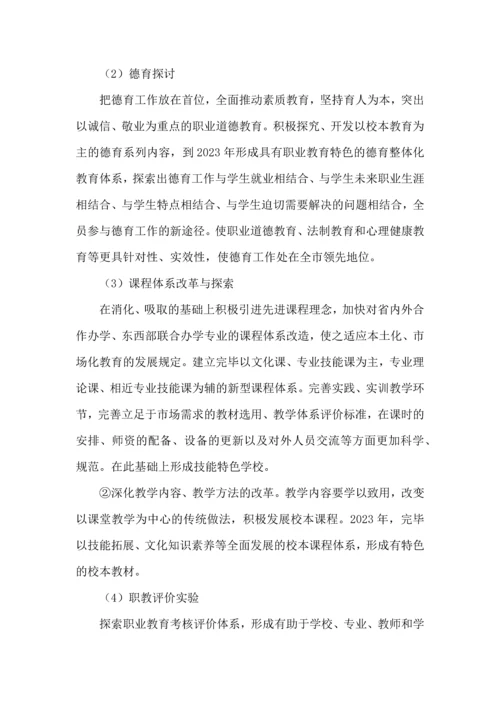 （2）德育探讨

把德育工作放在首位，全面推动素质教育，坚持育人为本，突出以诚信、敬业为重点的职业道德教育。积极探究、开发以校本教育为主的德育系列内容，到 2023 年形成具有职业教育特色的德育整体化教育体系，探索出德育工作与学生就业相结合、与学生未来职业生涯相结合、与学生特点相结合、与学生迫切需要解决的问题相结合，全员参与德育工作的新途径。使职业道德教育、法制教育和心理健康教育等更具针对性、实效性，使德育工作处在全市领先地位。

（3）课程体系改革与探索

在消化、吸取的基础上积极引进先进课程理念，加快对省内外合作办学、东西部联合办学专业的课程体系改造，使之适应本土化、市场化教育的发展规定。建立完毕以文化课、专业技能课为主，专业理论课、相近专业技能课为辅的新型课程体系。完善实践、实训教学环节，完善立足于市场需求的教材选用、教学体系评价标准，在课时的安排、师资的配备、设备的更新以及对外人员交流等方面更加科学、规范。在此基础上形成技能特色学校。

②深化教学内容、教学方法的改革。教学内容要学以致用，改变以课堂教学为中心的传统做法，积极发展校本课程。2023 年，完毕以技能拓展、文化知识素养等全面发展的校本课程体系，形成有特色的校本教材。

（4）职教评价实验

探索职业教育考核评价体系，形成有助于学校、专业、教师和学